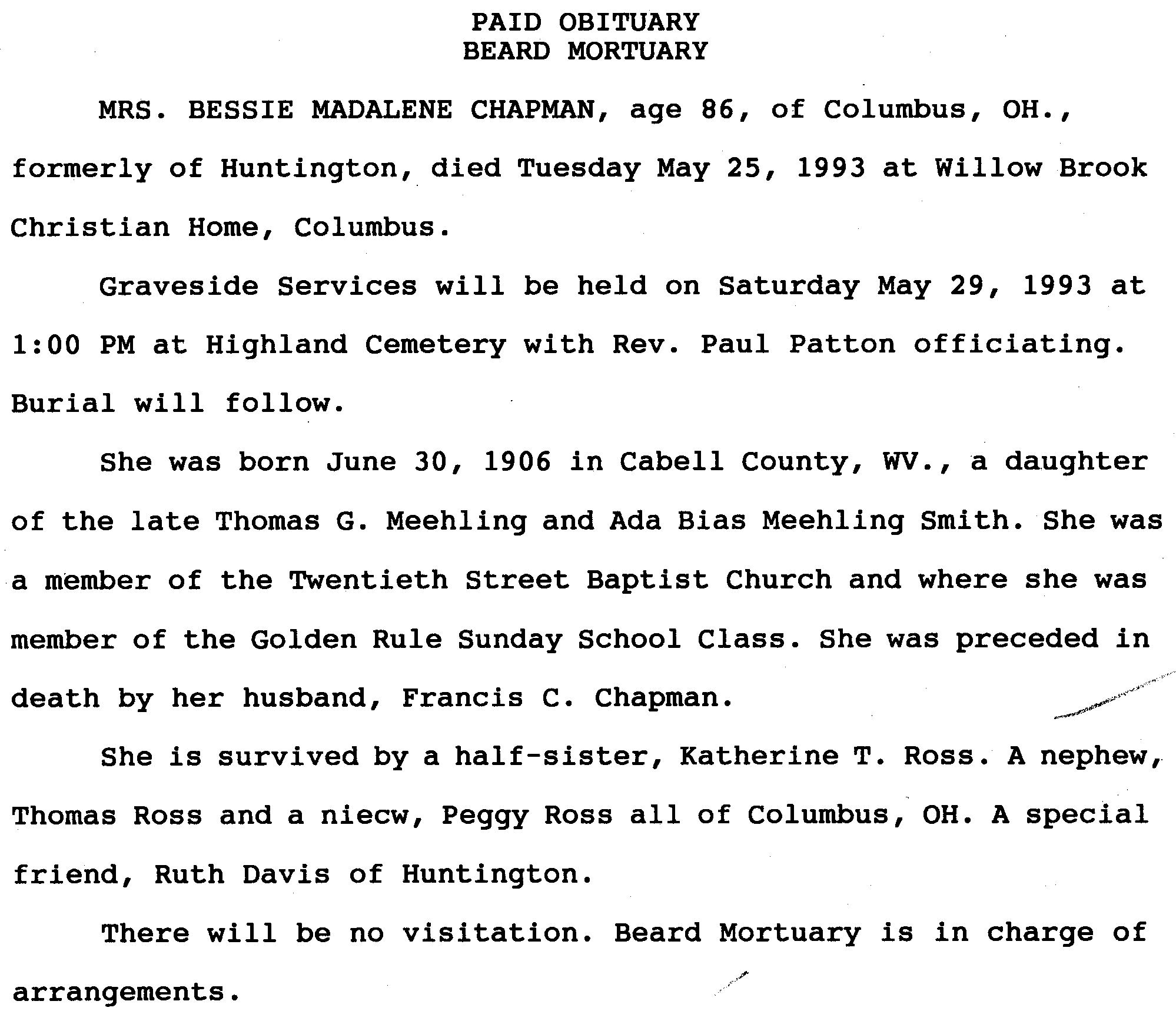 PAID OBITUARY
BEARD MORTUARY

MRS. BESSIE MADALENE CHAPMAN, age 86, of Columbus, OH., formerly of Huntington, died Tuesday May 25, 1993 at Willow Brook Christian Home, Columbus.

Graveside Services will be held on Saturday May 29, 1993 at 1:00 PM at Highland Cemetery with Rev. Paul Patton officiating. Burial will follow.

She was born June 30, 1906 in Cabell County, WV., a daughter of the late Thomas G. Meehling and Ada Bias Meehling Smith. She was a member of the Twentieth Street Baptist Church and where she was member of the Golden Rule Sunday School Class. She was preceded in death by her husband, Francis C. Chapman.

She is survived by a half-sister, Katherine T. Ross. A nephew, Thomas Ross and a niecw, Peggy Ross all of Columbus, OH. A special friend, Ruth Davis of Huntington.

There will be no visitation. Beard Mortuary is in charge of arrangements.